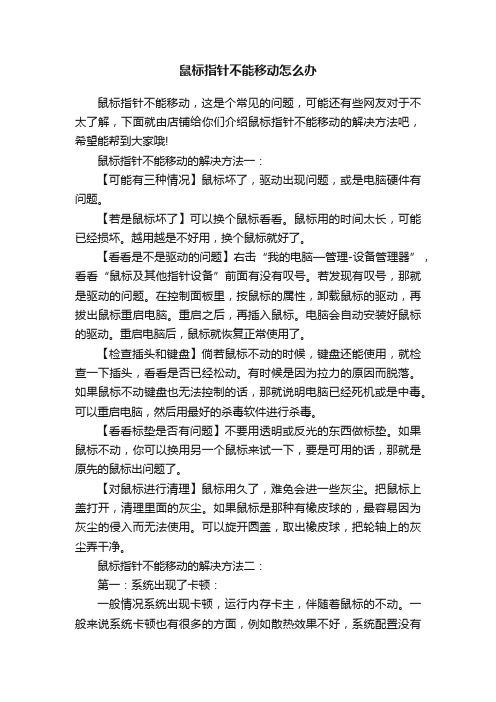 鼠标指针不能移动怎么办

鼠标指针不能移动，这是个常见的问题，可能还有些网友对于不太了解，下面就由店铺给你们介绍鼠标指针不能移动的解决方法吧，希望能帮到大家哦!

鼠标指针不能移动的解决方法一：

【可能有三种情况】鼠标坏了，驱动出现问题，或是电脑硬件有问题。

【若是鼠标坏了】可以换个鼠标看看。鼠标用的时间太长，可能已经损坏。越用越是不好用，换个鼠标就好了。

【看看是不是驱动的问题】右击“我的电脑—管理-设备管理器”，看看“鼠标及其他指针设备”前面有没有叹号。若发现有叹号，那就是驱动的问题。在控制面板里，按鼠标的属性，卸载鼠标的驱动，再拔出鼠标重启电脑。重启之后，再插入鼠标。电脑会自动安装好鼠标的驱动。重启电脑后，鼠标就恢复正常使用了。

【检查插头和键盘】倘若鼠标不动的时候，键盘还能使用，就检查一下插头，看看是否已经松动。有时候是因为拉力的原因而脱落。如果鼠标不动键盘也无法控制的话，那就说明电脑已经死机或是中毒。可以重启电脑，然后用最好的杀毒软件进行杀毒。

【看看标垫是否有问题】不要用透明或反光的东西做标垫。如果鼠标不动，你可以换用另一个鼠标来试一下，要是可用的话，那就是原先的鼠标出问题了。

【对鼠标进行清理】鼠标用久了，难免会进一些灰尘。把鼠标上盖打开，清理里面的灰尘。如果鼠标是那种有橡皮球的，最容易因为灰尘的侵入而无法使用。可以旋开圆盖，取出橡皮球，把轮轴上的灰尘弄干净。

鼠标指针不能移动的解决方法二：

第一：系统出现了卡顿：

一般情况系统出现卡顿，运行内存卡主，伴随着鼠标的不动。一般来说系统卡顿也有很多的方面，例如散热效果不好，系统配置没有